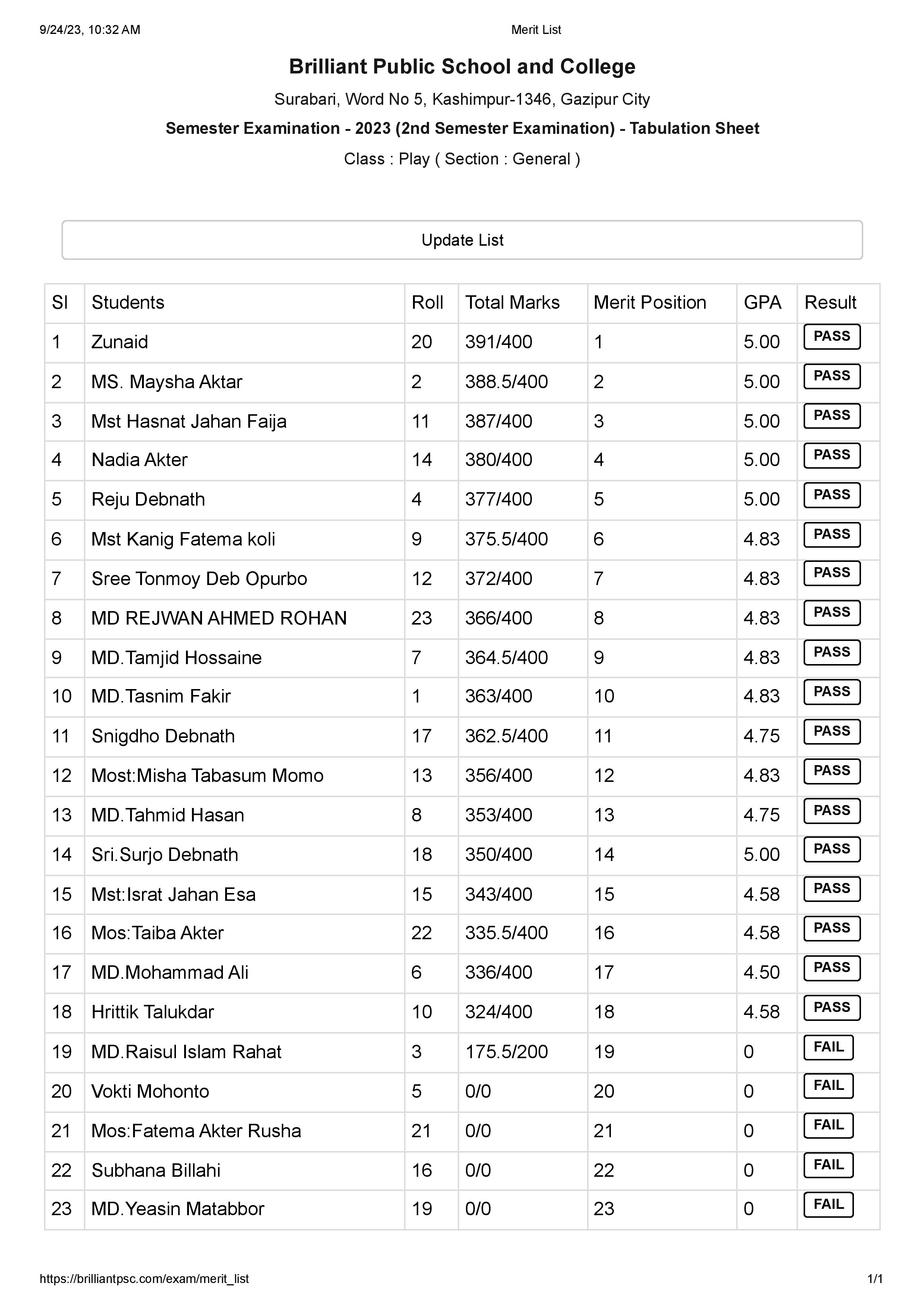 9/24/23, 10:32 AM

Merit List

Brilliant Public School and College

Surabari, Word No 5, Kashimpur-1346, Gazipur City

Semester Examination - 2023 (2nd Semester Examination) - Tabulation Sheet

Class : Play ( Section : General )

Update List

| Sl | Students | Roll | Total Marks | Merit Position | GPA | Result |
|---|---|---|---|---|---|---|
| 1 | Zunaid | 20 | 391/400 | 1 | 5.00 | PASS |
| 2 | MS. Maysha Aktar | 2 | 388.5/400 | 2 | 5.00 | PASS |
| 3 | Mst Hasnat Jahan Faija | 11 | 387/400 | 3 | 5.00 | PASS |
| 4 | Nadia Akter | 14 | 380/400 | 4 | 5.00 | PASS |
| 5 | Reju Debnath | 4 | 377/400 | 5 | 5.00 | PASS |
| 6 | Mst Kanig Fatema koli | 9 | 375.5/400 | 6 | 4.83 | PASS |
| 7 | Sree Tonmoy Deb Opurbo | 12 | 372/400 | 7 | 4.83 | PASS |
| 8 | MD REJWAN AHMED ROHAN | 23 | 366/400 | 8 | 4.83 | PASS |
| 9 | MD.Tamjid Hossaine | 7 | 364.5/400 | 9 | 4.83 | PASS |
| 10 | MD.Tasnim Fakir | 1 | 363/400 | 10 | 4.83 | PASS |
| 11 | Snigdho Debnath | 17 | 362.5/400 | 11 | 4.75 | PASS |
| 12 | Most:Misha Tabasum Momo | 13 | 356/400 | 12 | 4.83 | PASS |
| 13 | MD.Tahmid Hasan | 8 | 353/400 | 13 | 4.75 | PASS |
| 14 | Sri.Surjo Debnath | 18 | 350/400 | 14 | 5.00 | PASS |
| 15 | Mst:Israt Jahan Esa | 15 | 343/400 | 15 | 4.58 | PASS |
| 16 | Mos:Taiba Akter | 22 | 335.5/400 | 16 | 4.58 | PASS |
| 17 | MD.Mohammad Ali | 6 | 336/400 | 17 | 4.50 | PASS |
| 18 | Hrittik Talukdar | 10 | 324/400 | 18 | 4.58 | PASS |
| 19 | MD.Raisul Islam Rahat | 3 | 175.5/200 | 19 | 0 | FAIL |
| 20 | Vokti Mohonto | 5 | 0/0 | 20 | 0 | FAIL |
| 21 | Mos:Fatema Akter Rusha | 21 | 0/0 | 21 | 0 | FAIL |
| 22 | Subhana Billahi | 16 | 0/0 | 22 | 0 | FAIL |
| 23 | MD.Yeasin Matabbor | 19 | 0/0 | 23 | 0 | FAIL |

https://brilliantpsc.com/exam/merit_list

1/1